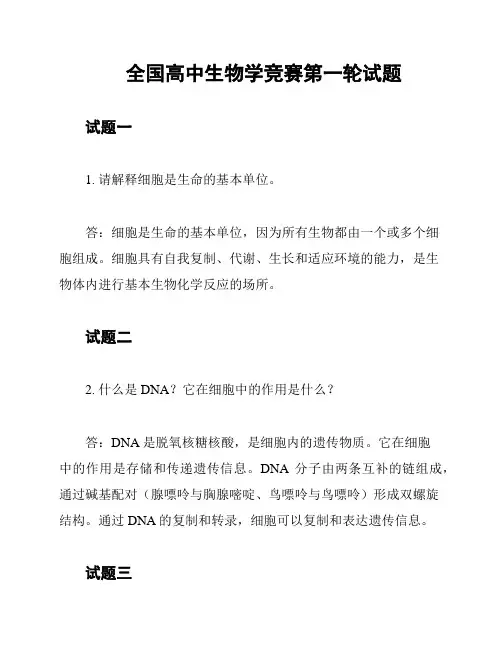 全国高中生物学竞赛第一轮试题

试题一

1. 请解释细胞是生命的基本单位。

答：细胞是生命的基本单位，因为所有生物都由一个或多个细胞组成。细胞具有自我复制、代谢、生长和适应环境的能力，是生物体内进行基本生物化学反应的场所。

试题二

2. 什么是 DNA？它在细胞中的作用是什么？

答：DNA 是脱氧核糖核酸，是细胞内的遗传物质。它在细胞中的作用是存储和传递遗传信息。DNA 分子由两条互补的链组成，通过碱基配对（腺嘌呤与胸腺嘧啶、鸟嘌呤与鸟嘌呤）形成双螺旋结构。通过 DNA 的复制和转录，细胞可以复制和表达遗传信息。

试题三